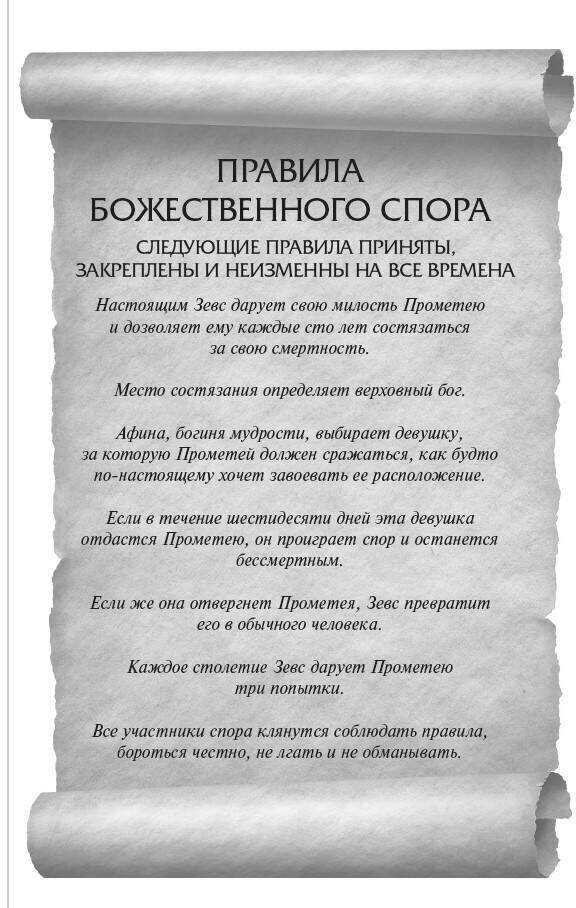 ПРАВИЛА БОЖЕСТВЕННОГО СПОРА

СЛЕДУЮЩИЕ ПРАВИЛА ПРИНЯТЫ, ЗАКРЕПЛЕНЫ И НЕИЗМЕННЫ НА ВСЕ ВРЕМЕНА

Настоящим Зевс дарует свою милость Прометею и дозволяет ему каждые сто лет состязаться за свою смертность.

Место состязания определяет верховный бог.

Афина, богиня мудрости, выбирает девушку, за которую Прометей должен сражаться, как будто по-настоящему хочет завоевать ее расположение.

Если в течение шестидесяти дней эта девушка отдастся Прометею, он проиграет спор и останется бессмертным.

Если же она отвергнет Прометея, Зевс превратит его в обычного человека.

Каждое столетие Зевс дарует Прометею три попытки.

Все участники спора клянутся соблюдать правила, бороться честно, не лгать и не обманывать.